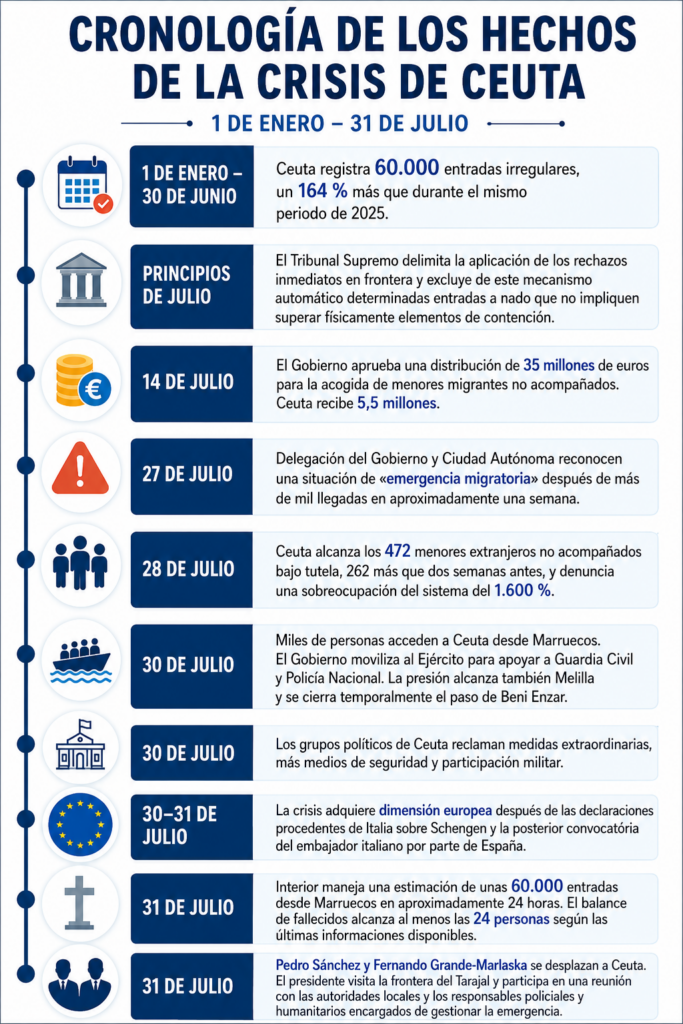 CRONOLOGÍA DE LOS HECHOS DE LA CRISIS DE CEUTA

1 DE ENERO – 31 DE JULIO

1 DE ENERO – 30 DE JUNIO

Ceuta registra 60.000 entradas irregulares, un 164 % más que durante el mismo periodo de 2025.

PRINCIPIOS DE JULIO

El Tribunal Supremo delimita la aplicación de los rechazos inmediatos en frontera y excluye de este mecanismo automático determinadas entradas a nado que no impliquen superar físicamente elementos de contención.

14 DE JULIO

El Gobierno aprueba una distribución de 35 millones de euros para la acogida de menores migrantes no acompañados. Ceuta recibe 5,5 millones.

27 DE JULIO

Delegación del Gobierno y Ciudad Autónoma reconocen una situación de «emergencia migratoria» después de más de mil llegadas en aproximadamente una semana.

28 DE JULIO

Ceuta alcanza los 472 menores extranjeros no acompañados bajo tutela, 262 más que dos semanas antes, y denuncia una sobreocupación del sistema del 1.600 %.

30 DE JULIO

Miles de personas acceden a Ceuta desde Marruecos. El Gobierno moviliza al Ejército para apoyar a Guardia Civil y Policía Nacional. La presión alcanza también Melilla y se cierra temporalmente el paso de Beni Enzar.

30 DE JULIO

Los grupos políticos de Ceuta reclaman medidas extraordinarias, más medios de seguridad y participación militar.

30–31 DE JULIO

La crisis adquiere dimensión europea después de las declaraciones procedentes de Italia sobre Schengen y la posterior convocatória del embajador italiano por parte de España.

31 DE JULIO

Interior maneja una estimación de unas 60.000 entradas desde Marruecos en aproximadamente 24 horas. El balance de fallecidos alcanza al menos las 24 personas según las últimas informaciones disponibles.

31 DE JULIO

Pedro Sánchez y Fernando Grande-Marlaska se desplazan a Ceuta. El presidente visita la frontera del Tarajal y participa en una reunión con las autoridades locales y los responsables policiales y humanitarios encargados de gestionar la emergencia.